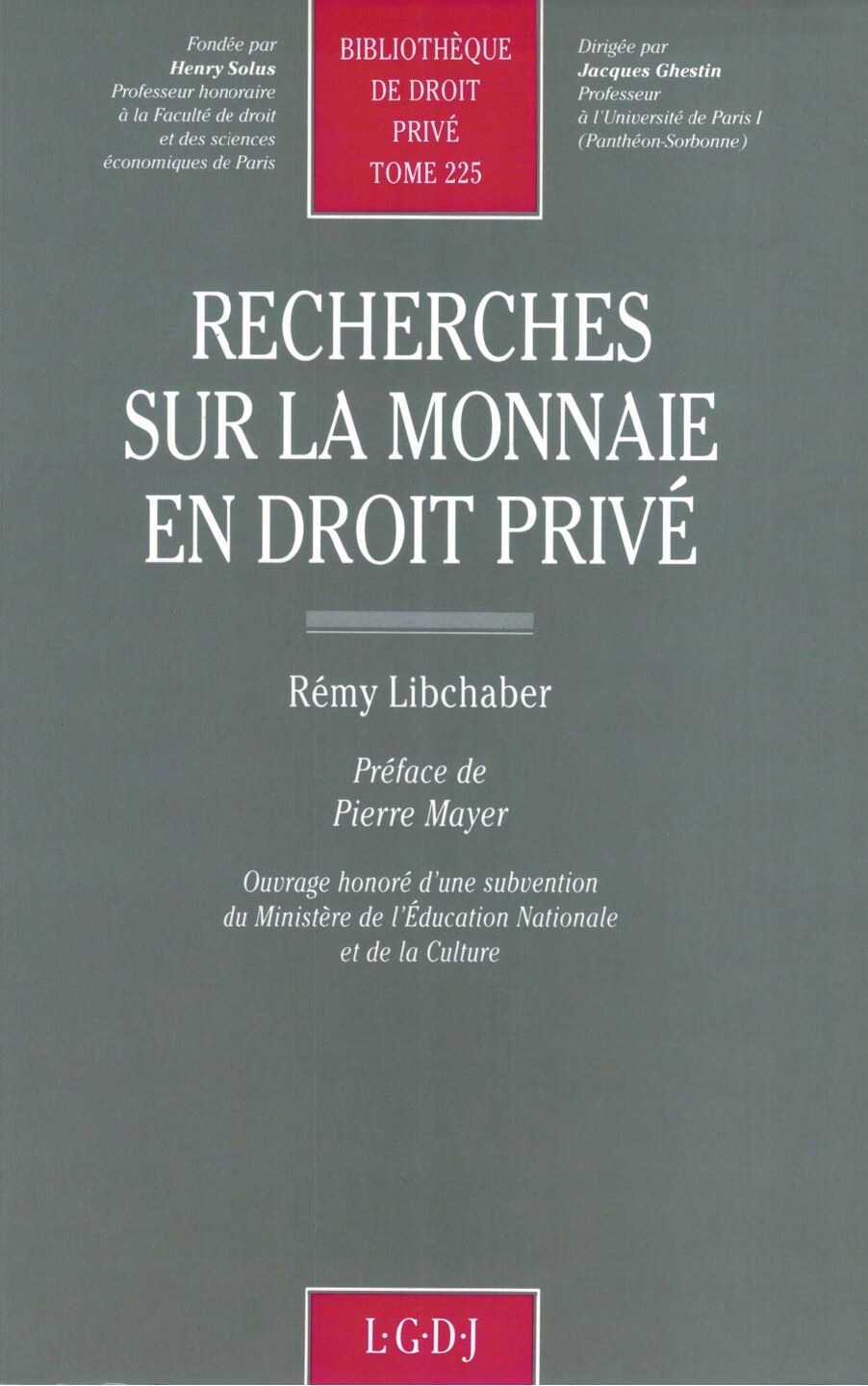 Fondée par
Henry Solus
Professeur honoraire
à la Faculté de droit
et des sciences
économiques de Paris

BIBLIOTHÈQUE
DE DROIT
PRIVÉ
TOME 225

Dirigée par
Jacques Ghestin
Professeur
à l'Université de Paris I
(Panthéon-Sorbonne)

RECHERCHES
SUR LA MONNAIE
EN DROIT PRIVÉ

Rémy Libchaber

Préface de
Pierre Mayer

Ouvrage honoré d'une subvention
du Ministère de l'Éducation Nationale
et de la Culture

L·G·D·J